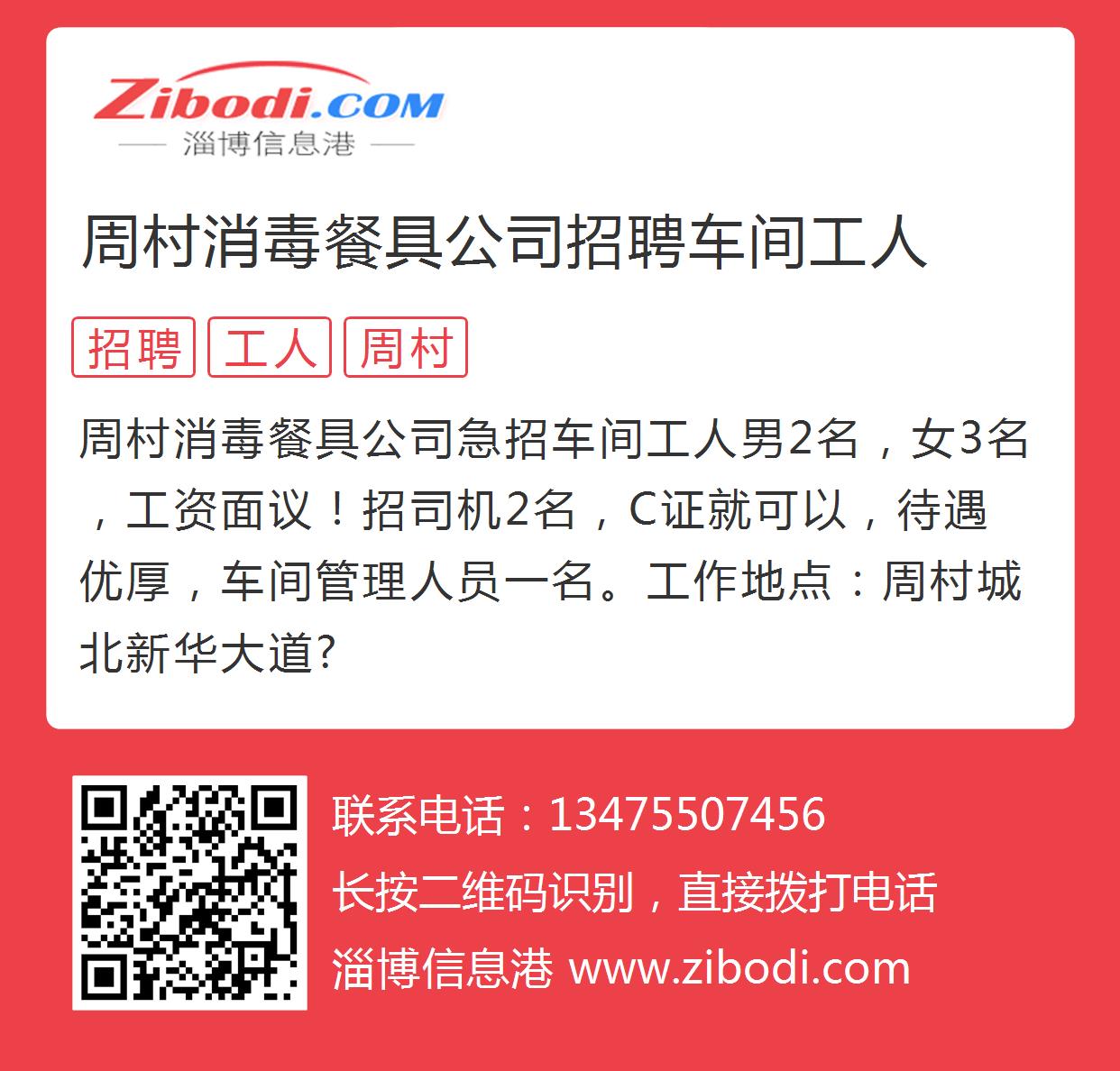 Zibodi.COM
淄博信息港

周村消毒餐具公司招聘车间工人

招聘 工人 周村

周村消毒餐具公司急招车间工人男2名，女3名，工资面议！招司机2名，C证就可以，待遇优厚，车间管理人员一名。工作地点：周村城北新华大道?

联系电话：13475507456
长按二维码识别，直接拨打电话
淄博信息港 www.zibodi.com